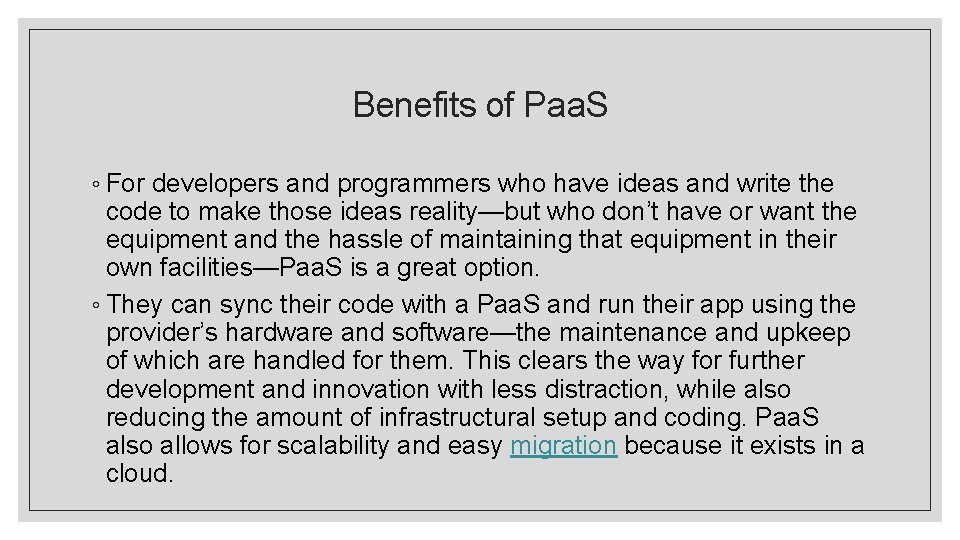 Benefits of PaaS

◦ For developers and programmers who have ideas and write the code to make those ideas reality—but who don't have or want the equipment and the hassle of maintaining that equipment in their own facilities—PaaS is a great option.

◦ They can sync their code with a PaaS and run their app using the provider's hardware and software—the maintenance and upkeep of which are handled for them. This clears the way for further development and innovation with less distraction, while also reducing the amount of infrastructural setup and coding. PaaS also allows for scalability and easy migration because it exists in a cloud.